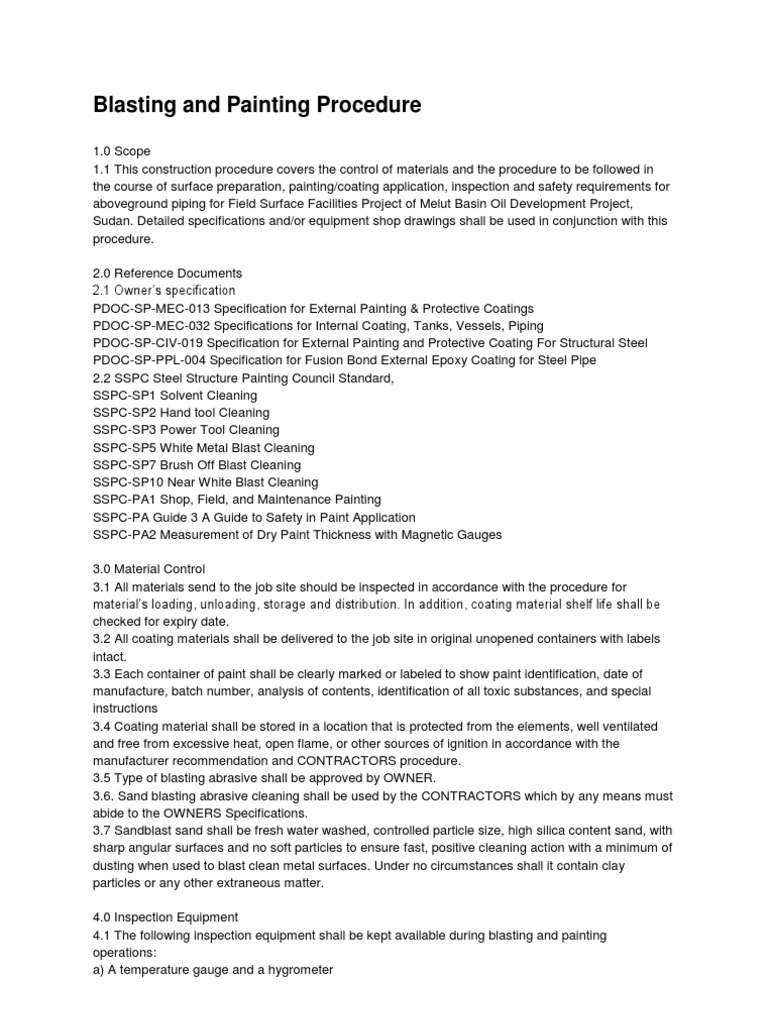 Blasting and Painting Procedure

1.0 Scope
1.1 This construction procedure covers the control of materials and the procedure to be followed in the course of surface preparation, painting/coating application, inspection and safety requirements for aboveground piping for Field Surface Facilities Project of Melut Basin Oil Development Project, Sudan. Detailed specifications and/or equipment shop drawings shall be used in conjunction with this procedure.

2.0 Reference Documents
2.1 Owner's specification
PDOC-SP-MEC-013 Specification for External Painting & Protective Coatings
PDOC-SP-MEC-032 Specifications for Internal Coating, Tanks, Vessels, Piping
PDOC-SP-CIV-019 Specification for External Painting and Protective Coating For Structural Steel
PDOC-SP-PPL-004 Specification for Fusion Bond External Epoxy Coating for Steel Pipe
2.2 SSPC Steel Structure Painting Council Standard,
SSPC-SP1 Solvent Cleaning
SSPC-SP2 Hand tool Cleaning
SSPC-SP3 Power Tool Cleaning
SSPC-SP5 White Metal Blast Cleaning
SSPC-SP7 Brush Off Blast Cleaning
SSPC-SP10 Near White Blast Cleaning
SSPC-PA1 Shop, Field, and Maintenance Painting
SSPC-PA Guide 3 A Guide to Safety in Paint Application
SSPC-PA2 Measurement of Dry Paint Thickness with Magnetic Gauges

3.0 Material Control
3.1 All materials send to the job site should be inspected in accordance with the procedure for material's loading, unloading, storage and distribution. In addition, coating material shelf life shall be checked for expiry date.
3.2 All coating materials shall be delivered to the job site in original unopened containers with labels intact.
3.3 Each container of paint shall be clearly marked or labeled to show paint identification, date of manufacture, batch number, analysis of contents, identification of all toxic substances, and special instructions
3.4 Coating material shall be stored in a location that is protected from the elements, well ventilated and free from excessive heat, open flame, or other sources of ignition in accordance with the manufacturer recommendation and CONTRACTORS procedure.
3.5 Type of blasting abrasive shall be approved by OWNER.
3.6. Sand blasting abrasive cleaning shall be used by the CONTRACTORS which by any means must abide to the OWNERS Specifications.
3.7 Sandblast sand shall be fresh water washed, controlled particle size, high silica content sand, with sharp angular surfaces and no soft particles to ensure fast, positive cleaning action with a minimum of dusting when used to blast clean metal surfaces. Under no circumstances shall it contain clay particles or any other extraneous matter.

4.0 Inspection Equipment
4.1 The following inspection equipment shall be kept available during blasting and painting operations:
a) A temperature gauge and a hygrometer